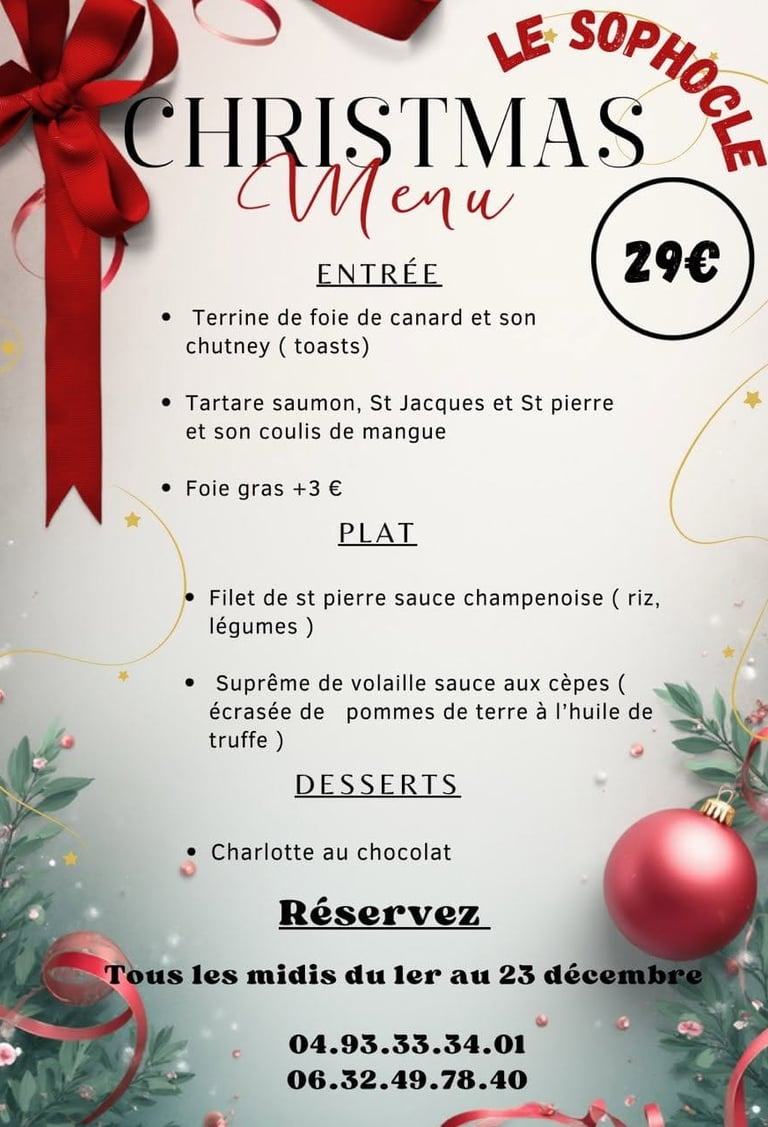 LE SOPHOCLE

CHRISTMAS
Menu

29€

ENTRÉE

• Terrine de foie de canard et son chutney ( toasts)

• Tartare saumon, St Jacques et St pierre et son coulis de mangue

• Foie gras +3 €

PLAT

• Filet de st pierre sauce champenoise ( riz, légumes )

• Suprême de volaille sauce aux cèpes ( écrasée de pommes de terre à l'huile de truffe )

DESSERTS

• Charlotte au chocolat

Réservez

Tous les midis du 1er au 23 décembre

04.93.33.34.01
06.32.49.78.40